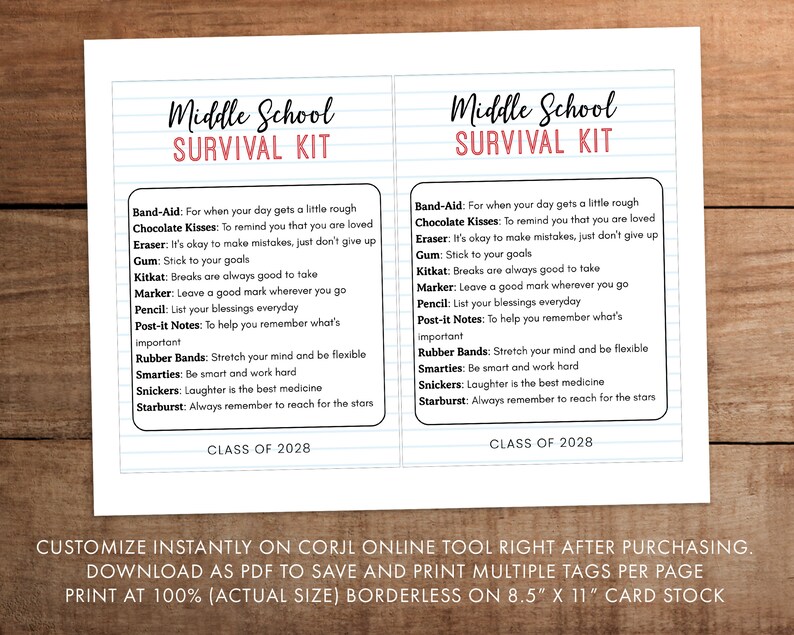 Middle School
SURVIVAL KIT

Band-Aid: For when your day gets a little rough
Chocolate Kisses: To remind you that you are loved
Eraser: It's okay to make mistakes, just don't give up
Gum: Stick to your goals
Kitkat: Breaks are always good to take
Marker: Leave a good mark wherever you go
Pencil: List your blessings everyday
Post-it Notes: To help you remember what's important
Rubber Bands: Stretch your mind and be flexible
Smarties: Be smart and work hard
Snickers: Laughter is the best medicine
Starburst: Always remember to reach for the stars

CLASS OF 2028

Middle School
SURVIVAL KIT

Band-Aid: For when your day gets a little rough
Chocolate Kisses: To remind you that you are loved
Eraser: It's okay to make mistakes, just don't give up
Gum: Stick to your goals
Kitkat: Breaks are always good to take
Marker: Leave a good mark wherever you go
Pencil: List your blessings everyday
Post-it Notes: To help you remember what's important
Rubber Bands: Stretch your mind and be flexible
Smarties: Be smart and work hard
Snickers: Laughter is the best medicine
Starburst: Always remember to reach for the stars

CLASS OF 2028

CUSTOMIZE INSTANTLY ON CORJL ONLINE TOOL RIGHT AFTER PURCHASING.
DOWNLOAD AS PDF TO SAVE AND PRINT MULTIPLE TAGS PER PAGE
PRINT AT 100% (ACTUAL SIZE) BORDERLESS ON 8.5" X 11" CARD STOCK